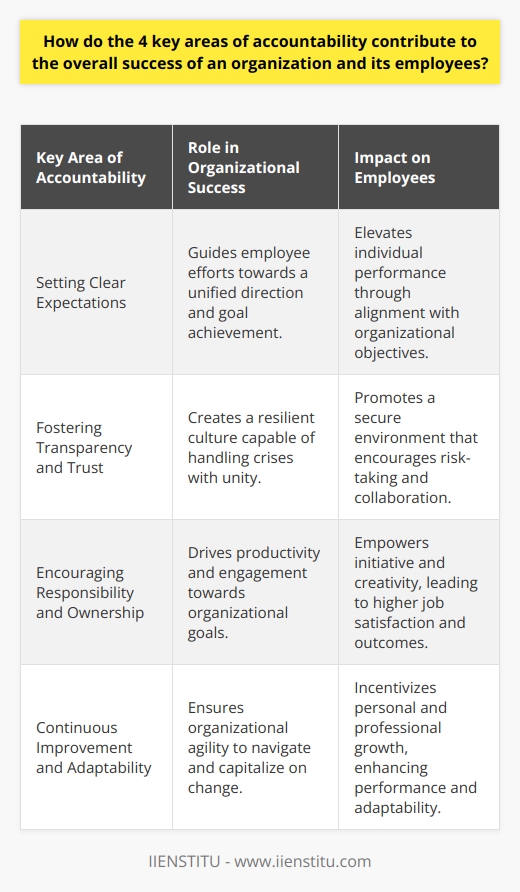 How do the 4 key areas of accountability contribute to the overall success of an organization and its employees?

| Key Area of Accountability | Role in Organizational Success | Impact on Employees |
|---|---|---|
| Setting Clear Expectations | Guides employee efforts towards a unified direction and goal achievement. | Elevates individual performance through alignment with organizational objectives. |
| Fostering Transparency and Trust | Creates a resilient culture capable of handling crises with unity. | Promotes a secure environment that encourages risk-taking and collaboration. |
| Encouraging Responsibility and Ownership | Drives productivity and engagement towards organizational goals. | Empowers initiative and creativity, leading to higher job satisfaction and outcomes. |
| Continuous Improvement and Adaptability | Ensures organizational agility to navigate and capitalize on change. | Incentivizes personal and professional growth, enhancing performance and adaptability. |

IIENSTITU - www.iienstitu.com